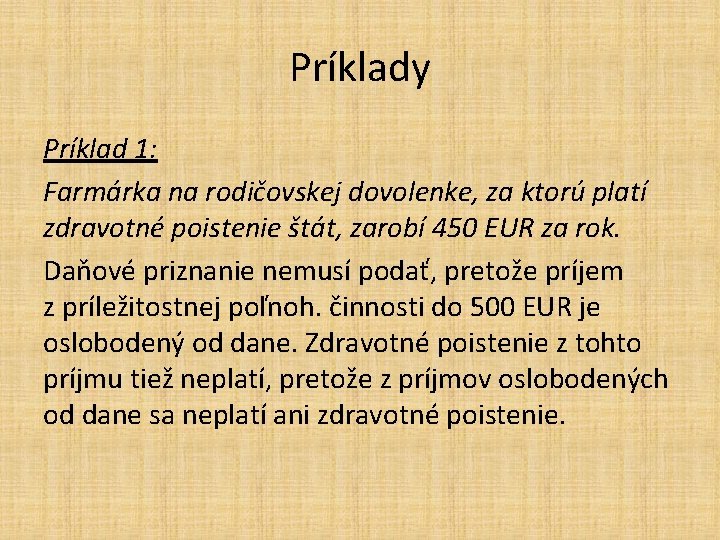 Príklady

Príklad 1:

Farmárka na rodičovskej dovolenke, za ktorú platí zdravotné poistenie štát, zarobí 450 EUR za rok.

Daňové priznanie nemusí podať, pretože príjem z príležitostnej poľnoh. činnosti do 500 EUR je oslobodený od dane. Zdravotné poistenie z tohto príjmu tiež neplatí, pretože z príjmov oslobodených od dane sa neplatí ani zdravotné poistenie.